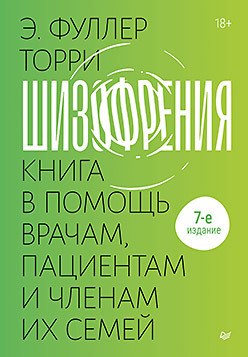 Э. ФУЛЛЕР ТОРРИ

18+

ШИЗОФРЕНИЯ

КНИГА В ПОМОЩЬ ВРАЧАМ, ПАЦИЕНТАМ И ЧЛЕНАМ ИХ СЕМЕЙ

7-е издание